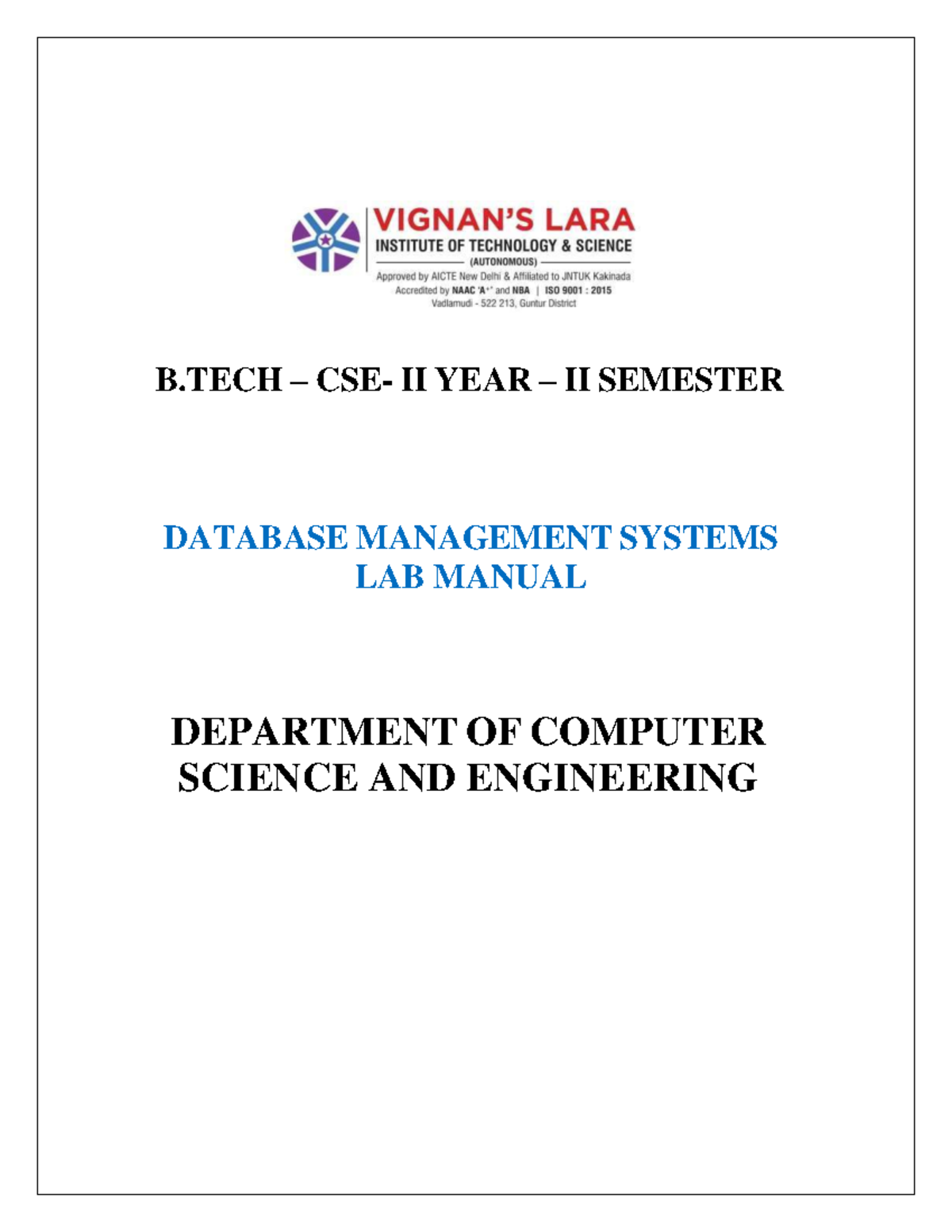 VIGNAN'S LARA
INSTITUTE OF TECHNOLOGY & SCIENCE
(AUTONOMOUS)
Approved by AICTE New Delhi & Affiliated to JNTUK Kakinada
Accredited by NAAC 'A+' and NBA | ISO 9001 : 2015
Vadlamudi - 522 213, Guntur District

B.TECH – CSE- II YEAR – II SEMESTER

DATABASE MANAGEMENT SYSTEMS
LAB MANUAL

DEPARTMENT OF COMPUTER
SCIENCE AND ENGINEERING